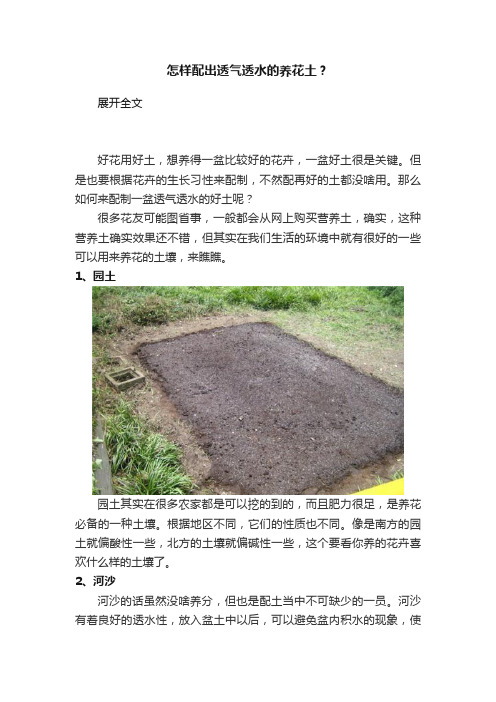 怎样配出透气透水的养花土？

展开全文

好花用好土，想养得一盆比较好的花卉，一盆好土很是关键。但是也要根据花卉的生长习性来配制，不然配再好的土都没啥用。那么如何来配制一盆透气透水的好土呢？

很多花友可能图省事，一般都会从网上购买营养土，确实，这种营养土确实效果还不错，但其实在我们生活的环境中就有很好的一些可以用来养花的土壤，来瞧瞧。

1、园土

园土其实在很多农家都是可以挖的到的，而且肥力很足，是养花必备的一种土壤。根据地区不同，它们的性质也不同。像是南方的园土就偏酸性一些，北方的土壤就偏碱性一些，这个要看你养的花卉喜欢什么样的土壤了。

2、河沙

河沙的话虽然没啥养分，但也是配土当中不可缺少的一员。河沙有着良好的透水性，放入盆土中以后，可以避免盆内积水的现象，使